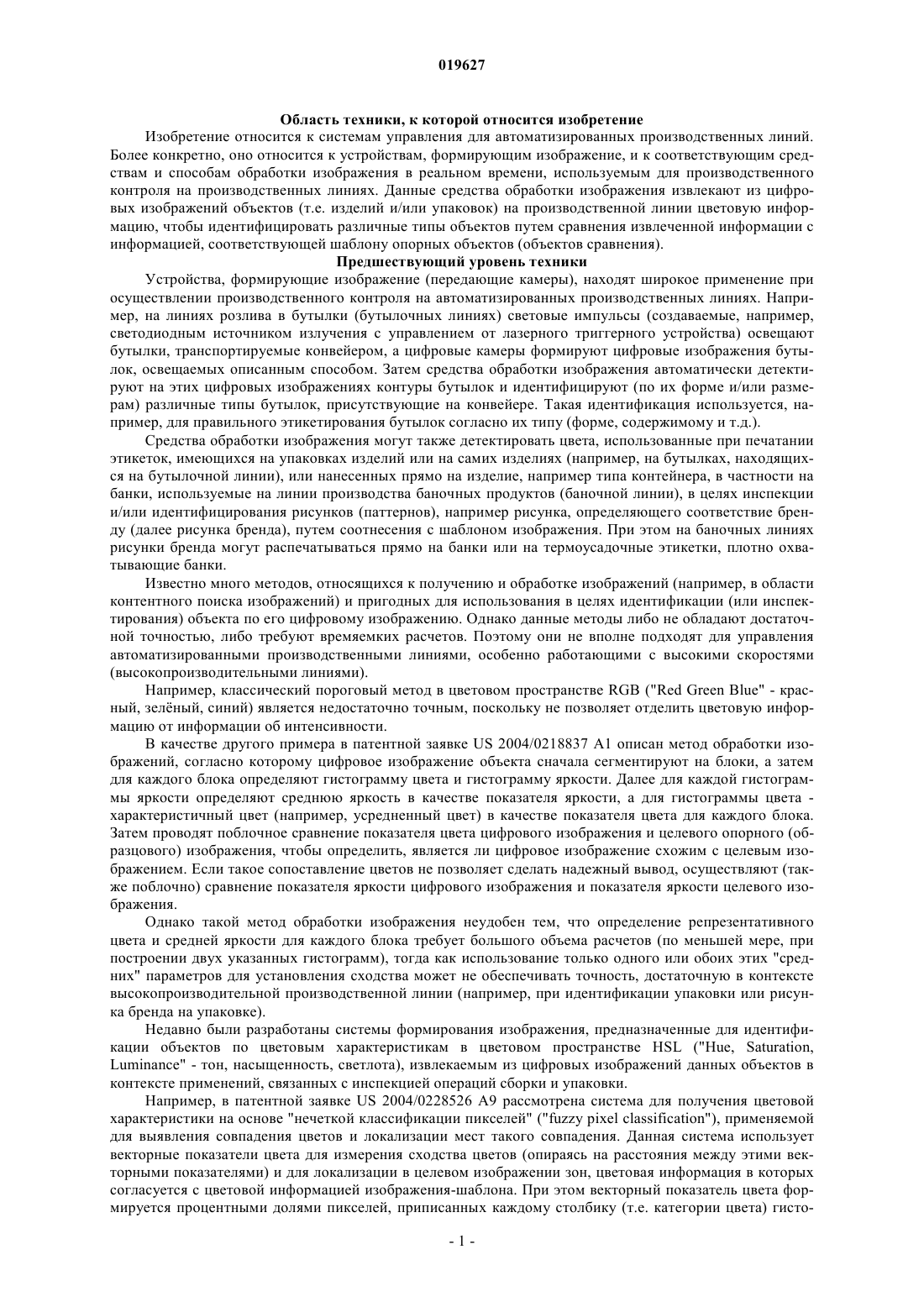 019627

Область техники, к которой относится изобретение

Изобретение относится к системам управления для автоматизированных производственных линий. Более конкретно, оно относится к устройствам, формирующим изображение, и к соответствующим средствам и способам обработки изображения в реальном времени, используемым для производственного контроля на производственных линиях. Данные средства обработки изображения извлекают из цифровых изображений объектов (т.е. изделий и/или упаковок) на производственной линии цветовую информацию, чтобы идентифицировать различные типы объектов путем сравнения извлеченной информации с информацией, соответствующей шаблону опорных объектов (объектов сравнения).

Предшествующий уровень техники

Устройства, формирующие изображение (передающие камеры), находят широкое применение при осуществлении производственного контроля на автоматизированных производственных линиях. Например, на линиях розлива в бутылки (бутылочных линиях) световые импульсы (создаваемые, например, светодиодным источником излучения с управлением от лазерного триггерного устройства) освещают бутылки, транспортируемые конвейером, а цифровые камеры формируют цифровые изображения бутылок, освещаемых описанным способом. Затем средства обработки изображения автоматически детектируют на этих цифровых изображениях контуры бутылок и идентифицируют (по их форме и/или размерам) различные типы бутылок, присутствующие на конвейере. Такая идентификация используется, например, для правильного этикетирования бутылок согласно их типу (форме, содержимому и т.д.).

Средства обработки изображения могут также детектировать цвета, использованные при печатании этикеток, имеющихся на упаковках изделий или на самих изделиях (например, на бутылках, находящихся на бутылочной линии), или нанесенных прямо на изделие, например типа контейнера, в частности на банки, используемые на линии производства баночных продуктов (баночной линии), в целях инспекции и/или идентифицирования рисунков (паттернов), например рисунка, определяющего соответствие бренду (далее рисунка бренда), путем соотнесения с шаблоном изображения. При этом на баночных линиях рисунки бренда могут распечатываться прямо на банки или на термоусадочные этикетки, плотно охватывающие банки.

Известно много методов, относящихся к получению и обработке изображений (например, в области контентного поиска изображений) и пригодных для использования в целях идентификации (или инспектирования) объекта по его цифровому изображению. Однако данные методы либо не обладают достаточной точностью, либо требуют времяемких расчетов. Поэтому они не вполне подходят для управления автоматизированными производственными линиями, особенно работающими с высокими скоростями (высокопроизводительными линиями).

Например, классический пороговый метод в цветовом пространстве RGB ("Red Green Blue" - красный, зелёный, синий) является недостаточно точным, поскольку не позволяет отделить цветовую информацию от информации об интенсивности.

В качестве другого примера в патентной заявке US 2004/0218837 A1 описан метод обработки изображений, согласно которому цифровое изображение объекта сначала сегментируют на блоки, а затем для каждого блока определяют гистограмму цвета и гистограмму яркости. Далее для каждой гистограммы яркости определяют среднюю яркость в качестве показателя яркости, а для гистограммы цвета - характеристичный цвет (например, усредненный цвет) в качестве показателя цвета для каждого блока. Затем проводят поблочное сравнение показателя цвета цифрового изображения и целевого опорного (образцового) изображения, чтобы определить, является ли цифровое изображение схожим с целевым изображением. Если такое сопоставление цветов не позволяет сделать надежный вывод, осуществляют (также поблочно) сравнение показателя яркости цифрового изображения и показателя яркости целевого изображения.

Однако такой метод обработки изображения неудобен тем, что определение репрезентативного цвета и средней яркости для каждого блока требует большого объема расчетов (по меньшей мере, при построении двух указанных гистограмм), тогда как использование только одного или обоих этих "средних" параметров для установления сходства может не обеспечивать точность, достаточную в контексте высокопроизводительной производственной линии (например, при идентификации упаковки или рисунка бренда на упаковке).

Недавно были разработаны системы формирования изображения, предназначенные для идентификации объектов по цветовым характеристикам в цветовом пространстве HSL ("Hue, Saturation, Luminance" - тон, насыщенность, светлота), извлекаемым из цифровых изображений данных объектов в контексте применений, связанных с инспекцией операций сборки и упаковки.

Например, в патентной заявке US 2004/0228526 A9 рассмотрена система для получения цветовой характеристики на основе "нечеткой классификации пикселей" ("fuzzy pixel classification"), применяемой для выявления совпадения цветов и локализации мест такого совпадения. Данная система использует векторные показатели цвета для измерения сходства цветов (опираясь на расстояния между этими векторными показателями) и для локализации в целевом изображении зон, цветовая информация в которых согласуется с цветовой информацией изображения-шаблона. При этом векторный показатель цвета формируется процентными долями пикселей, приписанных каждому столбику (т.е. категории цвета) гисто-

- 1 -